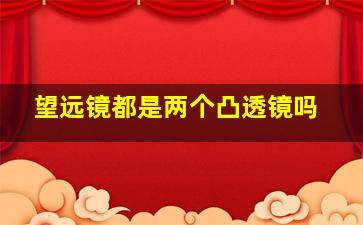 望远镜都是两个凸透镜吗